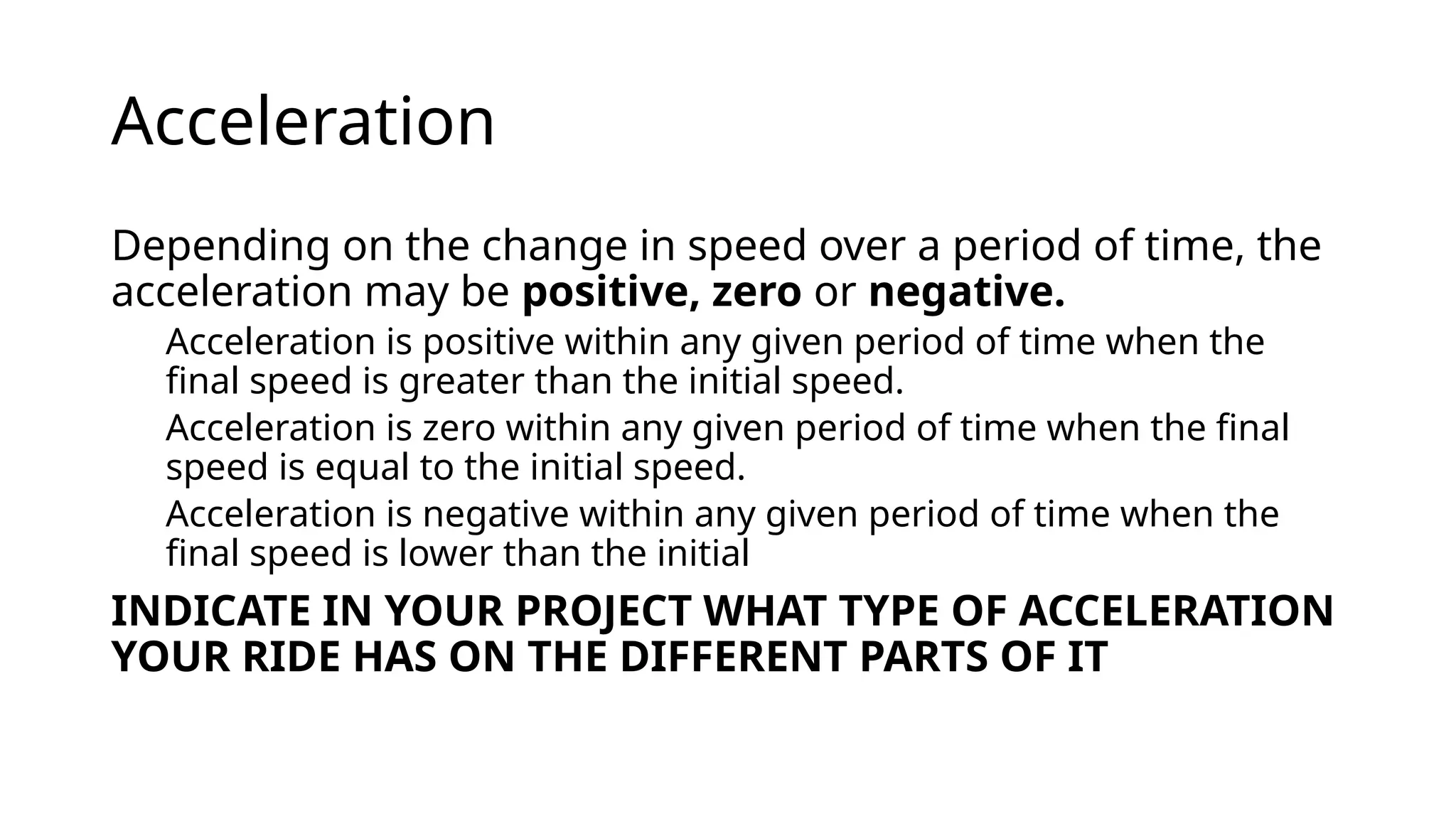 Acceleration

Depending on the change in speed over a period of time, the acceleration may be positive, zero or negative.

Acceleration is positive within any given period of time when the final speed is greater than the initial speed.

Acceleration is zero within any given period of time when the final speed is equal to the initial speed.

Acceleration is negative within any given period of time when the final speed is lower than the initial

INDICATE IN YOUR PROJECT WHAT TYPE OF ACCELERATION YOUR RIDE HAS ON THE DIFFERENT PARTS OF IT